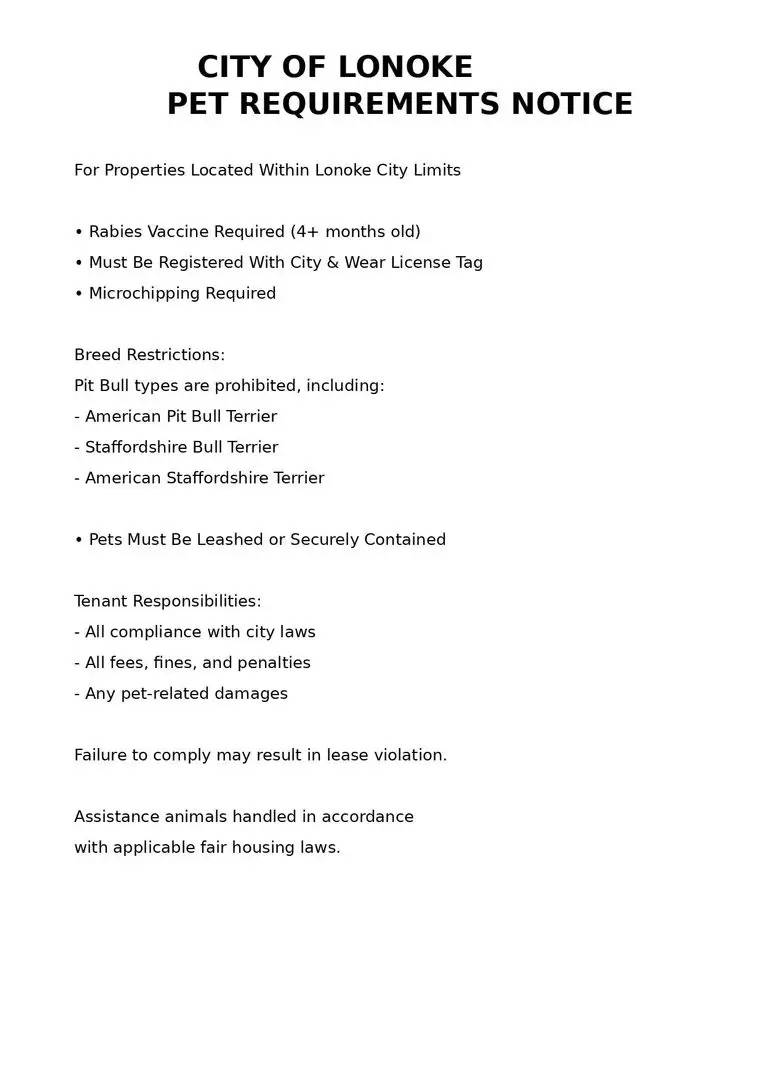 CITY OF LONOKE
PET REQUIREMENTS NOTICE

For Properties Located Within Lonoke City Limits

• Rabies Vaccine Required (4+ months old)
• Must Be Registered With City & Wear License Tag
• Microchipping Required

Breed Restrictions:
Pit Bull types are prohibited, including:
- American Pit Bull Terrier
- Staffordshire Bull Terrier
- American Staffordshire Terrier

• Pets Must Be Leashed or Securely Contained

Tenant Responsibilities:
- All compliance with city laws
- All fees, fines, and penalties
- Any pet-related damages

Failure to comply may result in lease violation.

Assistance animals handled in accordance with applicable fair housing laws.